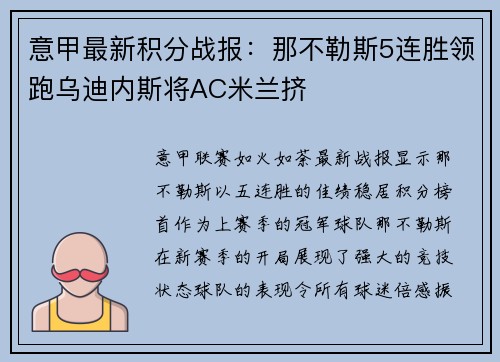 意甲最新积分战报：那不勒斯5连胜领跑乌迪内斯将AC米兰挤

意甲联赛如火如荼最新战报显示那不勒斯以五连胜的佳绩稳居积分榜首作为上赛季的冠军球队那不勒斯在新赛季的开局展现了强大的竞技状态球队的表现令所有球迷倍感振